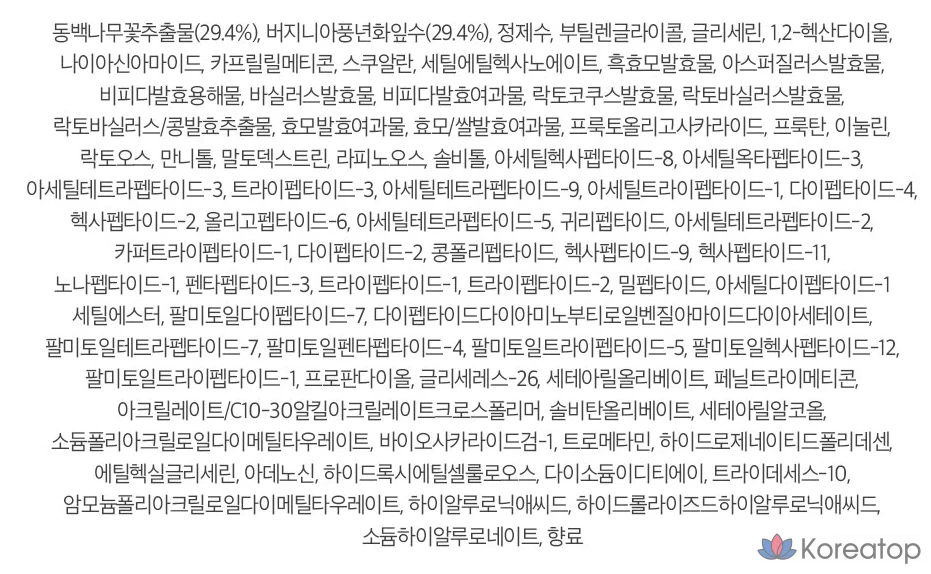 동백나무꽃추출물(29.4%), 버지니아풍년화잎수(29.4%), 정제수, 부틸렌글라이콜, 글리세린, 1,2-헥산다이올, 나이아신아마이드, 카프릴릴메티콘, 스쿠알란, 세틸에틸헥사노에이트, 흑효모발효물, 아스퍼질러스발효물, 비피다발효용해물, 바실러스발효물, 비피다발효여과물, 락토코쿠스발효물, 락토바실러스발효물, 락토바실러스/콩발효추출물, 효모발효여과물, 효모/쌀발효여과물, 프룩토올리고사카라이드, 프룩탄, 이눌린, 락토오스, 만니톨, 말토덱스트린, 라피노오스, 솔비톨, 아세틸헥사펩타이드-8, 아세틸옥타펩타이드-3, 아세틸테트라펩타이드-3, 트라이펩타이드-3, 아세틸테트라펩타이드-9, 아세틸트라이펩타이드-1, 다이펩타이드-4, 헥사펩타이드-2, 올리고펩타이드-6, 아세틸테트라펩타이드-5, 귀리펩타이드, 아세틸테트라펩타이드-2, 카퍼트라이펩타이드-1, 다이펩타이드-2, 콩폴리펩타이드, 헥사펩타이드-9, 헥사펩타이드-11, 노나펩타이드-1, 펜타펩타이드-3, 트라이펩타이드-1, 트라이펩타이드-2, 밀펩타이드, 아세틸다이펩타이드-1 세틸에스터, 팔미토일다이펩타이드-7, 다이펩타이드다이아미노부티로일벤질아마이드다이아세테이트, 팔미토일테트라펩타이드-7, 팔미토일펜타펩타이드-4, 팔미토일트라이펩타이드-5, 팔미토일헥사펩타이드-12, 팔미토일트라이펩타이드-1, 프로판다이올, 글리세레스-26, 세테아릴올리베이트, 페닐트라이메티콘, 아크릴레이트/C10-30알킬아크릴레이트크로스폴리머, 솔비탄올리베이트, 세테아릴알코올, 소듐폴리아크릴로일다이메틸타우레이트, 바이오사카라이드검-1, 트로메타민, 하이드로제네이티드폴리데센, 에틸헥실글리세린, 아데노신, 하이드록시에틸셀룰로오스, 다이소듐이디티에이, 트라이데세스-10, 암모늄폴리아크릴로일다이메틸타우레이트, 하이알루로닉애씨드, 하이드롤라이즈드하이알루로닉애씨드, 소듐하이알루로네이트, 향료

Koreatop